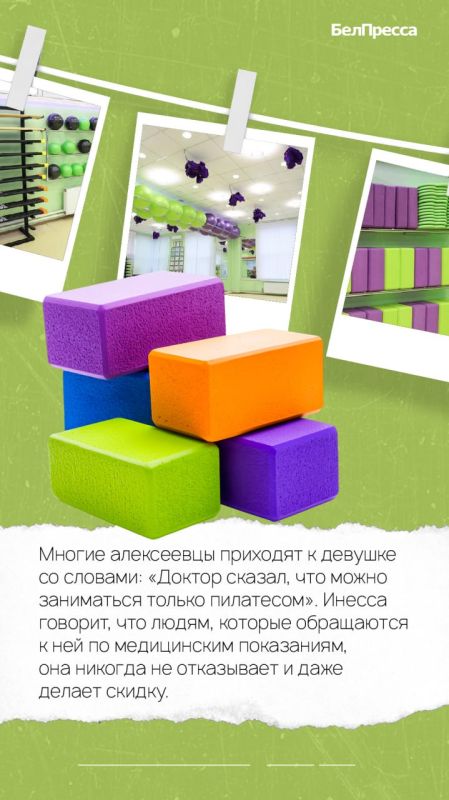 БелПресса

Многие алексеевцы приходят к девушке со словами: «Доктор сказал, что можно заниматься только пилатесом». Инесса говорит, что людям, которые обращаются к ней по медицинским показаниям, она никогда не отказывает и даже делает скидку.